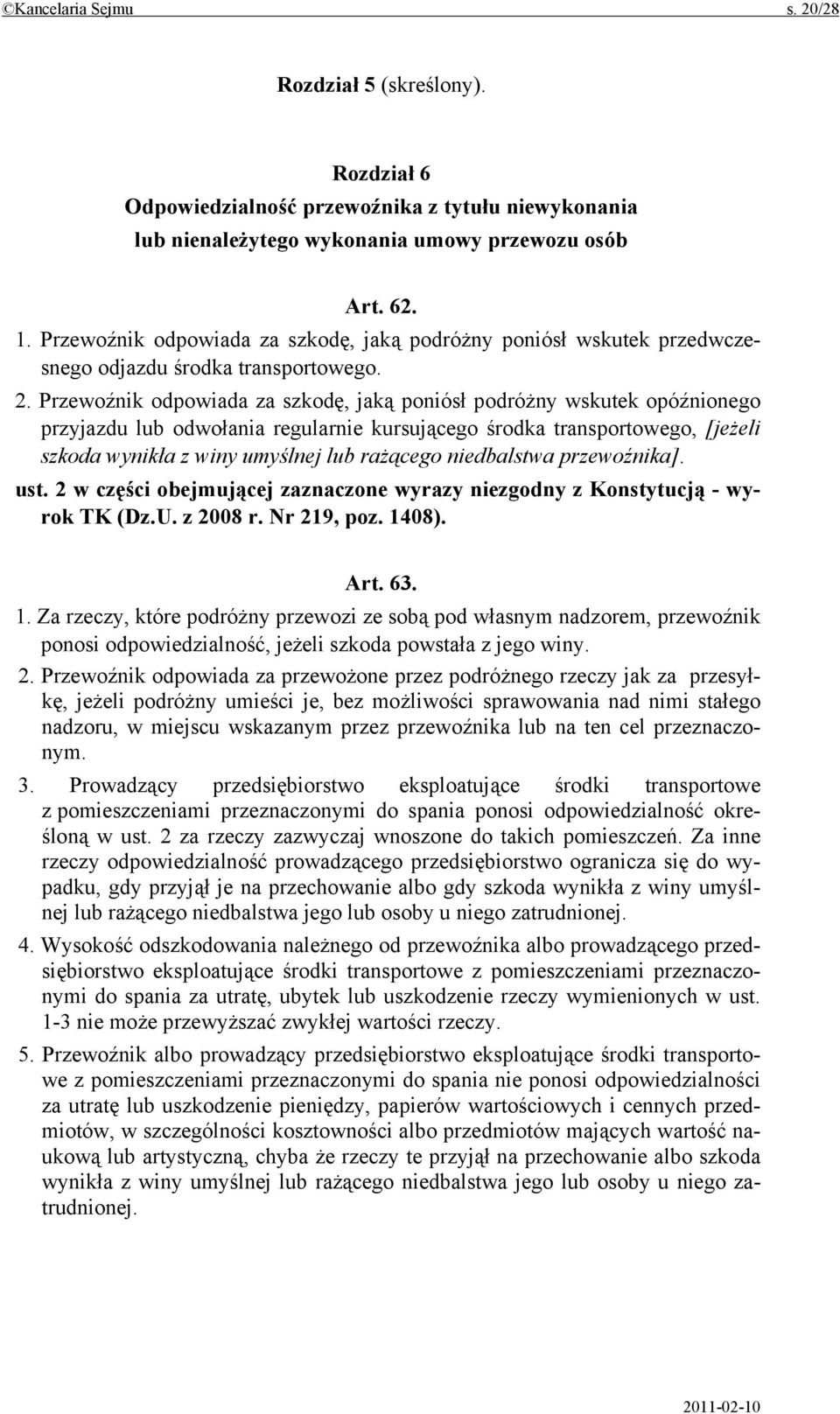 ©Kancelaria Sejmu s. 20/28

Rozdział 5 (skreślony).

Rozdział 6
Odpowiedzialność przewoźnika z tytułu niewykonania lub nienależytego wykonania umowy przewozu osób

Art. 62.

1. Przewoźnik odpowiada za szkodę, jaką podróżny poniósł wskutek przedwczesnego odjazdu środka transportowego.

2. Przewoźnik odpowiada za szkodę, jaką poniósł podróżny wskutek opóźnionego przyjazdu lub odwołania regularnie kursującego środka transportowego, [jeżeli szkoda wynikła z winy umyślnej lub rażącego niedbalstwa przewoźnika].

ust. 2 w części obejmującej zaznaczone wyrazy niezgodny z Konstytucją - wyrok TK (Dz.U. z 2008 r. Nr 219, poz. 1408).

Art. 63.

1. Za rzeczy, które podróżny przewozi ze sobą pod własnym nadzorem, przewoźnik ponosi odpowiedzialność, jeżeli szkoda powstała z jego winy.

2. Przewoźnik odpowiada za przewożone przez podróżnego rzeczy jak za przesyłkę, jeżeli podróżny umieści je, bez możliwości sprawowania nad nimi stałego nadzoru, w miejscu wskazanym przez przewoźnika lub na ten cel przeznaczonym.

3. Prowadzący przedsiębiorstwo eksploatujące środki transportowe z pomieszczeniami przeznaczonymi do spania ponosi odpowiedzialność określoną w ust. 2 za rzeczy zazwyczaj wnoszone do takich pomieszczeń. Za inne rzeczy odpowiedzialność prowadzącego przedsiębiorstwo ogranicza się do wypadku, gdy przyjął je na przechowanie albo gdy szkoda wynikła z winy umyślnej lub rażącego niedbalstwa jego lub osoby u niego zatrudnionej.

4. Wysokość odszkodowania należnego od przewoźnika albo prowadzącego przedsiębiorstwo eksploatujące środki transportowe z pomieszczeniami przeznaczonymi do spania za utratę, ubytek lub uszkodzenie rzeczy wymienionych w ust. 1-3 nie może przewyższać zwykłej wartości rzeczy.

5. Przewoźnik albo prowadzący przedsiębiorstwo eksploatujące środki transportowe z pomieszczeniami przeznaczonymi do spania nie ponosi odpowiedzialności za utratę lub uszkodzenie pieniędzy, papierów wartościowych i cennych przedmiotów, w szczególności kosztowności albo przedmiotów mających wartość naukową lub artystyczną, chyba że rzeczy te przyjął na przechowanie albo szkoda wynikła z winy umyślnej lub rażącego niedbalstwa jego lub osoby u niego zatrudnionej.

2011-02-10